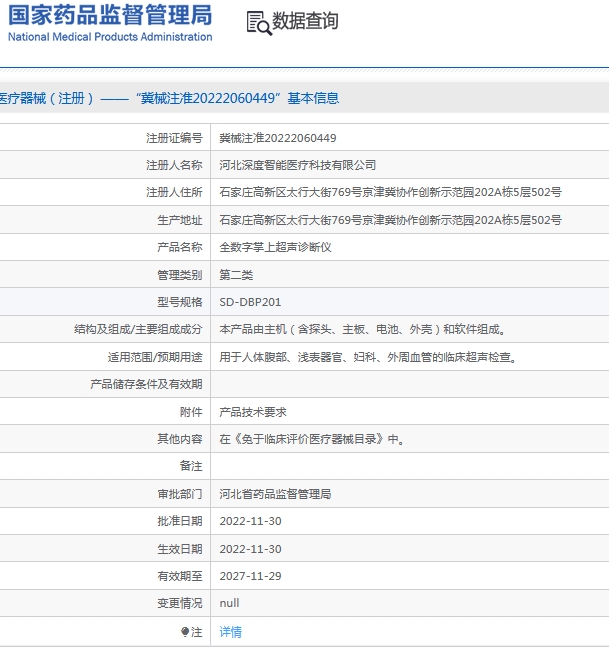 国家药品监督管理局
National Medical Products Administration

数据查询

医疗器械（注册）——“冀械注准20222060449”基本信息

| | |
|---|---|
| 注册证编号 | 冀械注准20222060449 |
| 注册人名称 | 河北深度智能医疗科技有限公司 |
| 注册人住所 | 石家庄高新区太行大街769号京津冀协作创新示范园202A栋5层502号 |
| 生产地址 | 石家庄高新区太行大街769号京津冀协作创新示范园202A栋5层502号 |
| 产品名称 | 全数字掌上超声诊断仪 |
| 管理类别 | 第二类 |
| 型号规格 | SD-DBP201 |
| 结构及组成/主要组成成分 | 本产品由主机（含探头、主板、电池、外壳）和软件组成。 |
| 适用范围/预期用途 | 用于人体腹部、浅表器官、妇科、外周血管的临床超声检查。 |
| 产品储存条件及有效期 | |
| 附件 | 产品技术要求 |
| 其他内容 | 在《免于临床评价医疗器械目录》中。 |
| 备注 | |
| 审批部门 | 河北省药品监督管理局 |
| 批准日期 | 2022-11-30 |
| 生效日期 | 2022-11-30 |
| 有效期至 | 2027-11-29 |
| 变更情况 | null |
| 注 | 详情 |